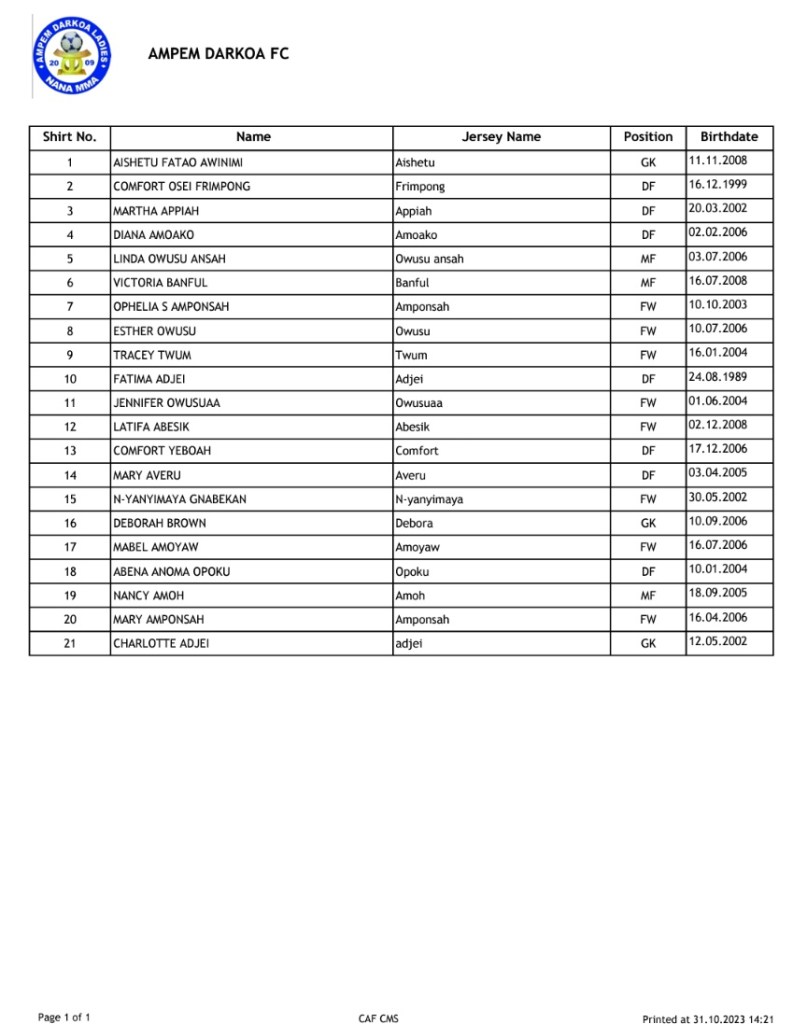 AMPEM DARKOA LADIES
20 09
NANA MMA

AMPEM DARKOA FC

| Shirt No. | Name | Jersey Name | Position | Birthdate |
|---|---|---|---|---|
| 1 | AISHETU FATAO AWINIMI | Aishetu | GK | 11.11.2008 |
| 2 | COMFORT OSEI FRIMPONG | Frimpong | DF | 16.12.1999 |
| 3 | MARTHA APPIAH | Appiah | DF | 20.03.2002 |
| 4 | DIANA AMOAKO | Amoako | DF | 02.02.2006 |
| 5 | LINDA OWUSU ANSAH | Owusu ansah | MF | 03.07.2006 |
| 6 | VICTORIA BANFUL | Banful | MF | 16.07.2008 |
| 7 | OPHELIA S AMPONSAH | Amponsah | FW | 10.10.2003 |
| 8 | ESTHER OWUSU | Owusu | FW | 10.07.2006 |
| 9 | TRACEY TWUM | Twum | FW | 16.01.2004 |
| 10 | FATIMA ADJEI | Adjei | DF | 24.08.1989 |
| 11 | JENNIFER OWUSUAA | Owusuaa | FW | 01.06.2004 |
| 12 | LATIFA ABESIK | Abesik | FW | 02.12.2008 |
| 13 | COMFORT YEBOAH | Comfort | DF | 17.12.2006 |
| 14 | MARY AVERU | Averu | DF | 03.04.2005 |
| 15 | N-YANYIMAYA GNABEKAN | N-yanyimaya | FW | 30.05.2002 |
| 16 | DEBORAH BROWN | Debora | GK | 10.09.2006 |
| 17 | MABEL AMOYAW | Amoyaw | FW | 16.07.2006 |
| 18 | ABENA ANOMA OPOKU | Opoku | DF | 10.01.2004 |
| 19 | NANCY AMOH | Amoh | MF | 18.09.2005 |
| 20 | MARY AMPONSAH | Amponsah | FW | 16.04.2006 |
| 21 | CHARLOTTE ADJEI | adjei | GK | 12.05.2002 |

Page 1 of 1
CAF CMS
Printed at 31.10.2023 14:21